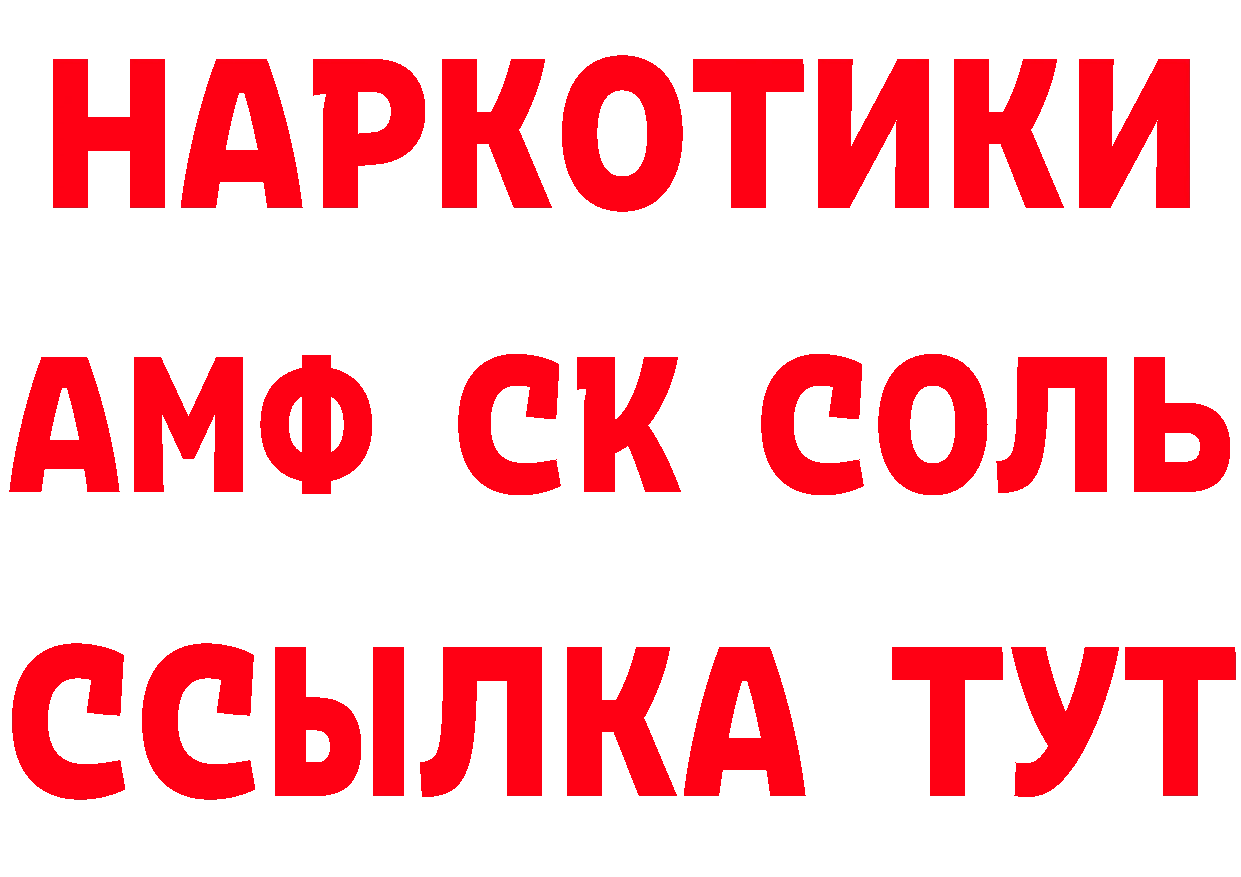 НАРКОТИКИ

АМФ СК СОЛЬ

ССЫЛКА ТУТ